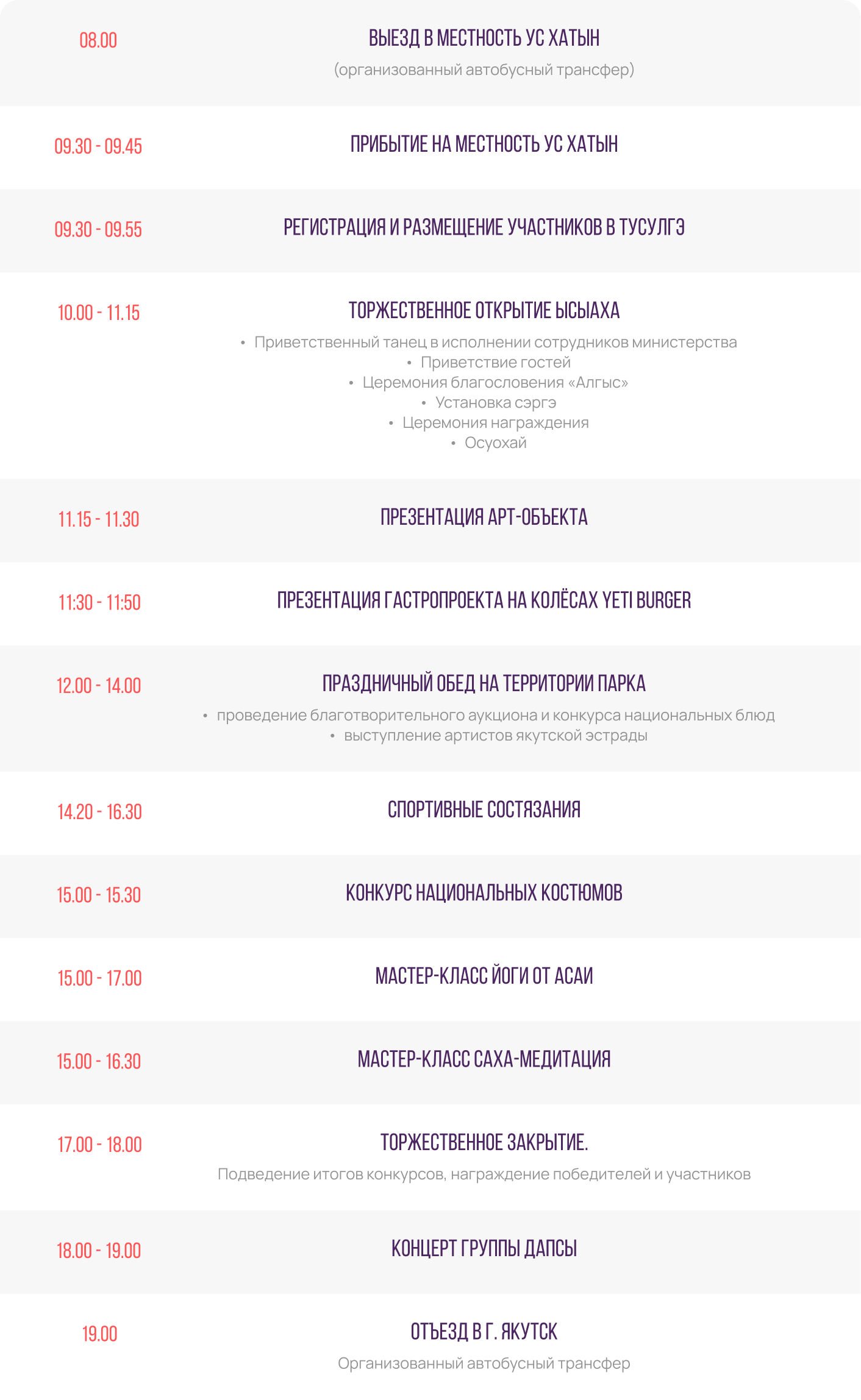 08.00

ВЫЕЗД В МЕСТНОСТЬ УС ХАТЫН

(организованный автобусный трансфер)

09.30 - 09.45

ПРИБЫТИЕ НА МЕСТНОСТЬ УС ХАТЫН

09.30 - 09.55

РЕГИСТРАЦИЯ И РАЗМЕЩЕНИЕ УЧАСТНИКОВ В ТУСУЛГЭ

10.00 - 11.15

ТОРЖЕСТВЕННОЕ ОТКРЫТИЕ ЫСЫАХА

• Приветственный танец в исполнении сотрудников министерства
• Приветствие гостей
• Церемония благословения «Алгыс»
• Установка сэргэ
• Церемония награждения
• Осуохай

11.15 - 11.30

ПРЕЗЕНТАЦИЯ АРТ-ОБЪЕКТА

11:30 - 11:50

ПРЕЗЕНТАЦИЯ ГАСТРОПРОЕКТА НА КОЛЁСАХ YETI BURGER

12.00 - 14.00

ПРАЗДНИЧНЫЙ ОБЕД НА ТЕРРИТОРИИ ПАРКА

• проведение благотворительного аукциона и конкурса национальных блюд
• выступление артистов якутской эстрады

14.20 - 16.30

СПОРТИВНЫЕ СОСТЯЗАНИЯ

15.00 - 15.30

КОНКУРС НАЦИОНАЛЬНЫХ КОСТЮМОВ

15.00 - 17.00

МАСТЕР-КЛАСС ЙОГИ ОТ АСАИ

15.00 - 16.30

МАСТЕР-КЛАСС САХА-МЕДИТАЦИЯ

17.00 - 18.00

ТОРЖЕСТВЕННОЕ ЗАКРЫТИЕ.

Подведение итогов конкурсов, награждение победителей и участников

18.00 - 19.00

КОНЦЕРТ ГРУППЫ ДАПСЫ

19.00

ОТЪЕЗД В Г. ЯКУТСК

Организованный автобусный трансфер